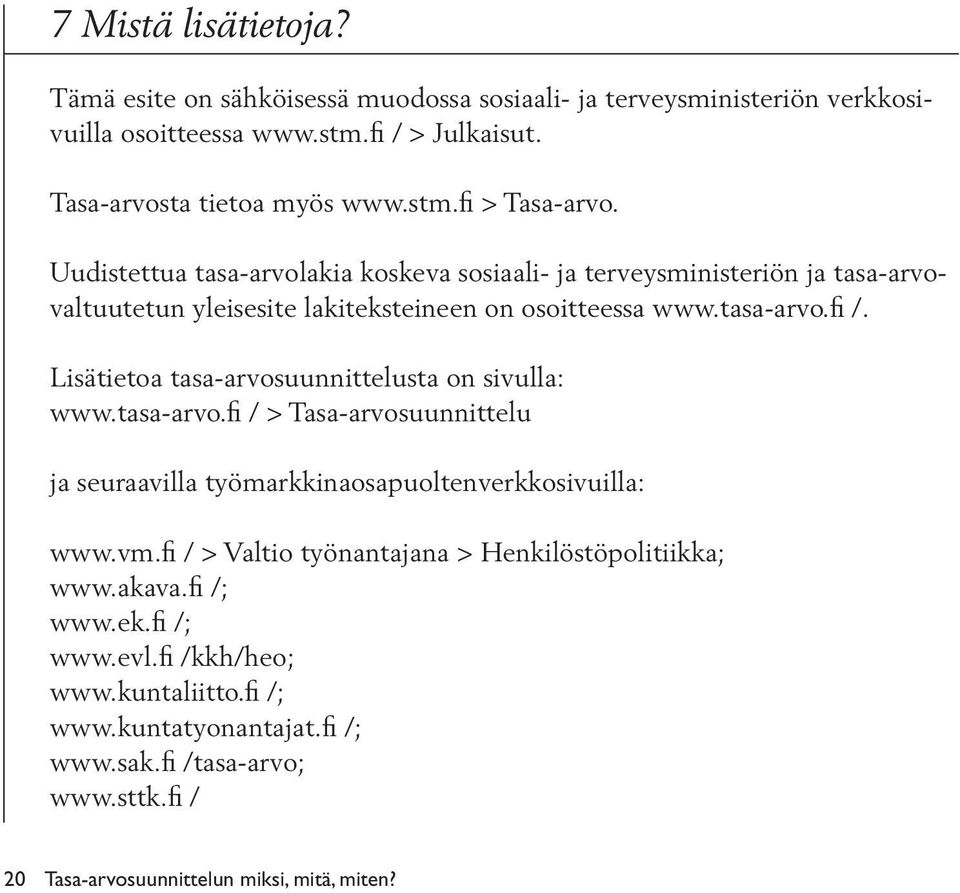 7 Mistä lisätietoja?

Tämä esite on sähköisessä muodossa sosiaali- ja terveysministeriön verkkosivuilla osoitteessa www.stm.fi / > Julkaisut.

Tasa-arvosta tietoa myös www.stm.fi > Tasa-arvo.

Uudistettua tasa-arvolakia koskeva sosiaali- ja terveysministeriön ja tasa-arvovaltuutetun yleisesite lakiteksteineen on osoitteessa www.tasa-arvo.fi /.

Lisätietoa tasa-arvosuunnittelusta on sivulla: www.tasa-arvo.fi / > Tasa-arvosuunnittelu

ja seuraavilla työmarkkinaosapuoltenverkkosivuilla:

www.vm.fi / > Valtio työnantajana > Henkilöstöpolitiikka;
www.akava.fi /;
www.ek.fi /;
www.evl.fi /kkh/heo;
www.kuntaliitto.fi /;
www.kuntatyonantajat.fi /;
www.sak.fi /tasa-arvo;
www.sttk.fi /

20 Tasa-arvosuunnittelun miksi, mitä, miten?